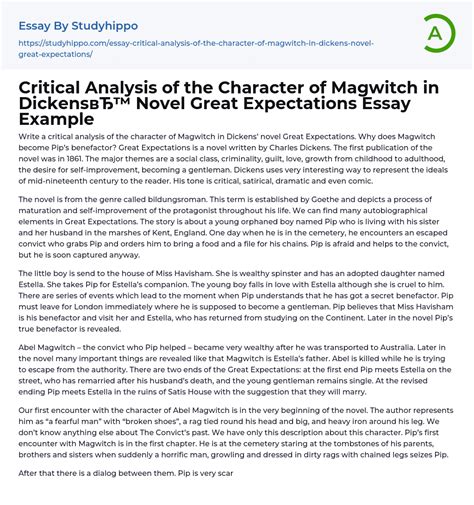 Essay By Studyhippo

https://studyhippo.com/essay-critical-analysis-of-the-character-of-magwitch-in-dickens-novel-great-expectations/

A

Critical Analysis of the Character of Magwitch in DickensвЂ™ Novel Great Expectations Essay Example

Write a critical analysis of the character of Magwitch in Dickens' novel Great Expectations. Why does Magwitch become Pip's benefactor? Great Expectations is a novel written by Charles Dickens. The first publication of the novel was in 1861. The major themes are a social class, criminality, guilt, love, growth from childhood to adulthood, the desire for self-improvement, becoming a gentleman. Dickens uses very interesting way to represent the ideals of mid-nineteenth century to the reader. His tone is critical, satirical, dramatic and even comic.

The novel is from the genre called bildungsroman. This term is established by Goethe and depicts a process of maturation and self-improvement of the protagonist throughout his life. We can find many autobiographical elements in Great Expectations. The story is about a young orphaned boy named Pip who is living with his sister and her husband in the marshes of Kent, England. One day when he is in the cemetery, he encounters an escaped convict who grabs Pip and orders him to bring a food and a file for his chains. Pip is afraid and helps to the convict, but he is soon captured anyway.

The little boy is send to the house of Miss Havisham. She is wealthy spinster and has an adopted daughter named Estella. She takes Pip for Estella's companion. The young boy falls in love with Estella although she is cruel to him. There are series of events which lead to the moment when Pip understands that he has got a secret benefactor. Pip must leave for London immediately where he is supposed to become a gentleman. Pip believes that Miss Havisham is his benefactor and visit her and Estella, who has returned from studying on the Continent. Later in the novel Pip's true benefactor is revealed.

Abel Magwitch – the convict who Pip helped – became very wealthy after he was transported to Australia. Later in the novel many important things are revealed like that Magwitch is Estella's father. Abel is killed while he is trying to escape from the authority. There are two ends of the Great Expectations: at the first end Pip meets Estella on the street, who has remarried after his husband's death, and the young gentleman remains single. At the revised ending Pip meets Estella in the ruins of Satis House with the suggestion that they will marry.

Our first encounter with the character of Abel Magwitch is in the very beginning of the novel. The author represents him as "a fearful man" with "broken shoes", a rag tied round his head and big, and heavy iron around his leg. We don't know anything else about The Convict's past. We have only this description about this character. Pip's first encounter with Magwitch is in the first chapter. He is at the cemetery staring at the tombstones of his parents, brothers and sisters when suddenly a horrific man, growling and dressed in dirty rags with chained legs seizes Pip.

After that there is a dialog between them. Pip is very scar